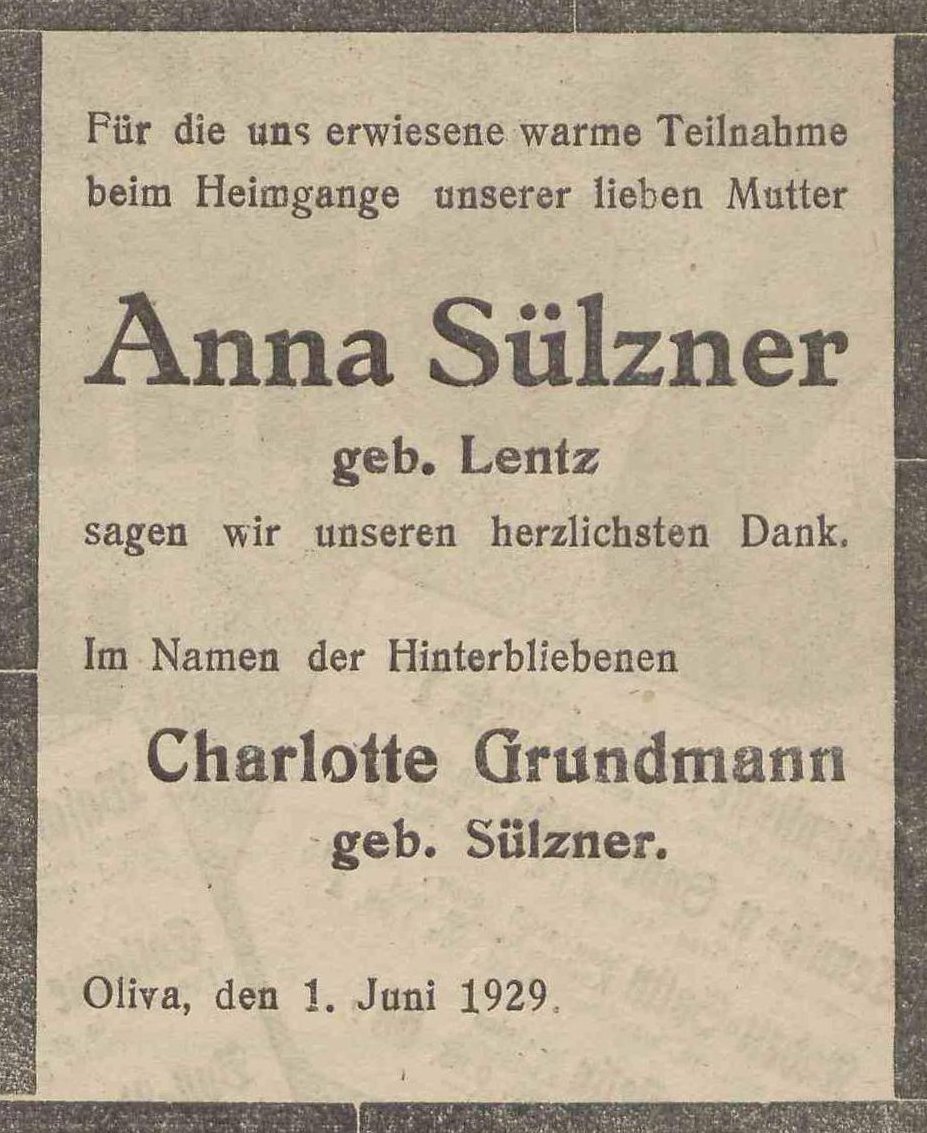 Für die uns erwiesene warme Teilnahme beim Heimgange unserer lieben Mutter

Anna Sülzner

geb. Lentz

sagen wir unseren herzlichsten Dank.

Im Namen der Hinterbliebenen

Charlotte Grundmann

geb. Sülzner.

Oliva, den 1. Juni 1929.